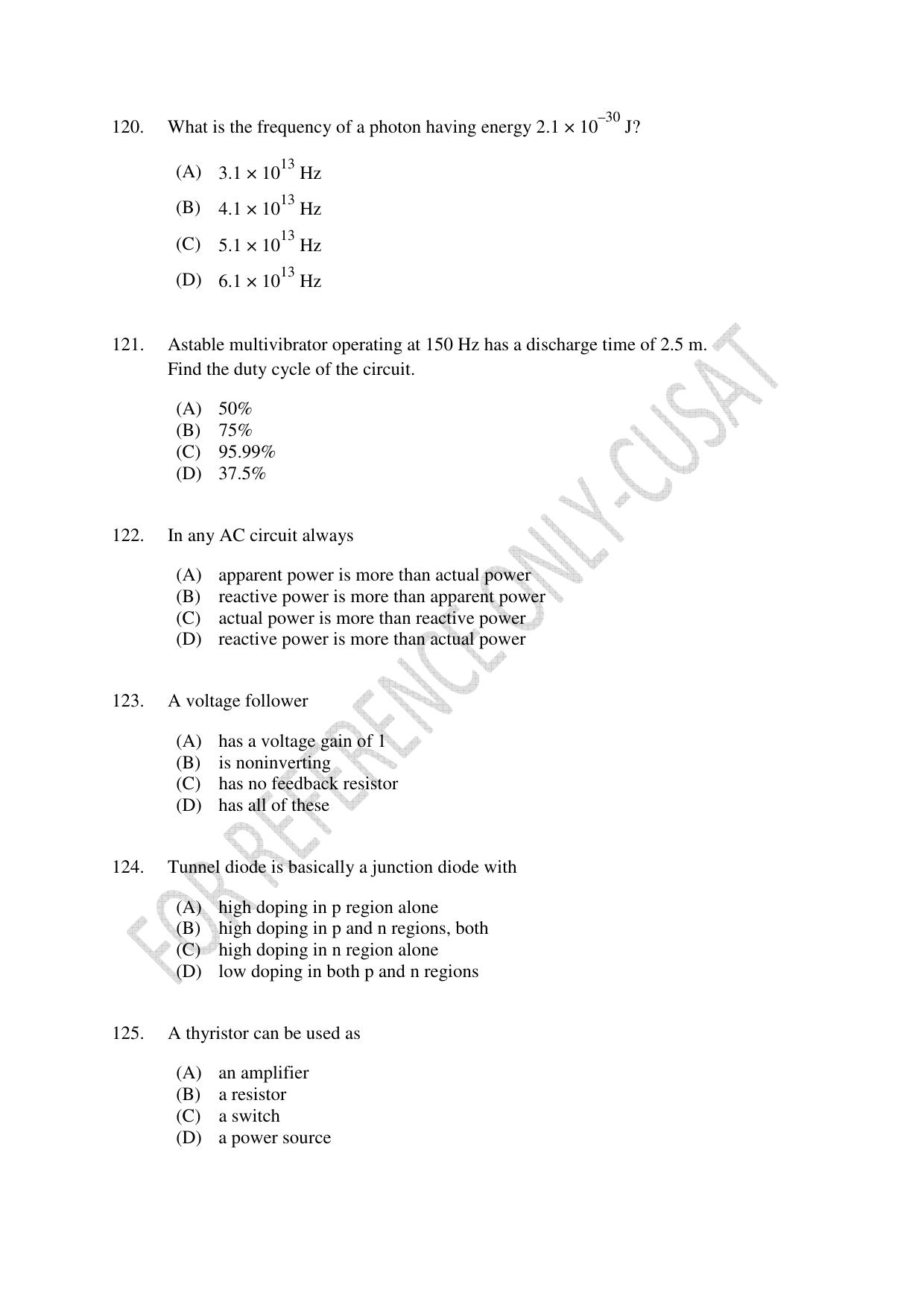 120. What is the frequency of a photon having energy $2.1 \times 10^{-30}$ J?

(A) $3.1 \times 10^{13}$ Hz
(B) $4.1 \times 10^{13}$ Hz
(C) $5.1 \times 10^{13}$ Hz
(D) $6.1 \times 10^{13}$ Hz

121. Astable multivibrator operating at 150 Hz has a discharge time of 2.5 m. Find the duty cycle of the circuit.

(A) 50%
(B) 75%
(C) 95.99%
(D) 37.5%

122. In any AC circuit always

(A) apparent power is more than actual power
(B) reactive power is more than apparent power
(C) actual power is more than reactive power
(D) reactive power is more than actual power

123. A voltage follower

(A) has a voltage gain of 1
(B) is noninverting
(C) has no feedback resistor
(D) has all of these

124. Tunnel diode is basically a junction diode with

(A) high doping in p region alone
(B) high doping in p and n regions, both
(C) high doping in n region alone
(D) low doping in both p and n regions

125. A thyristor can be used as

(A) an amplifier
(B) a resistor
(C) a switch
(D) a power source

FOR REFERENCE ONLY-CUSAT